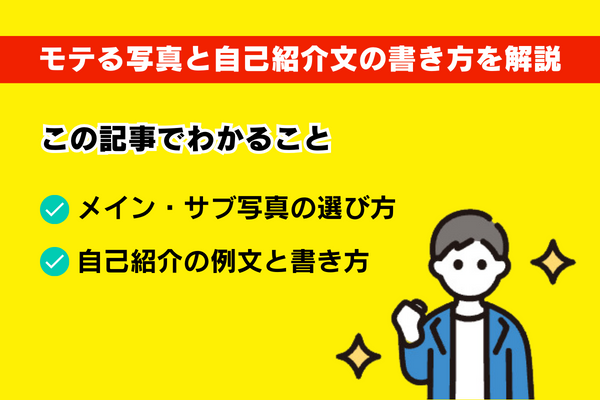 モテる写真と自己紹介文の書き方を解説

この記事でわかること

メイン・サブ写真の選び方

自己紹介の例文と書き方